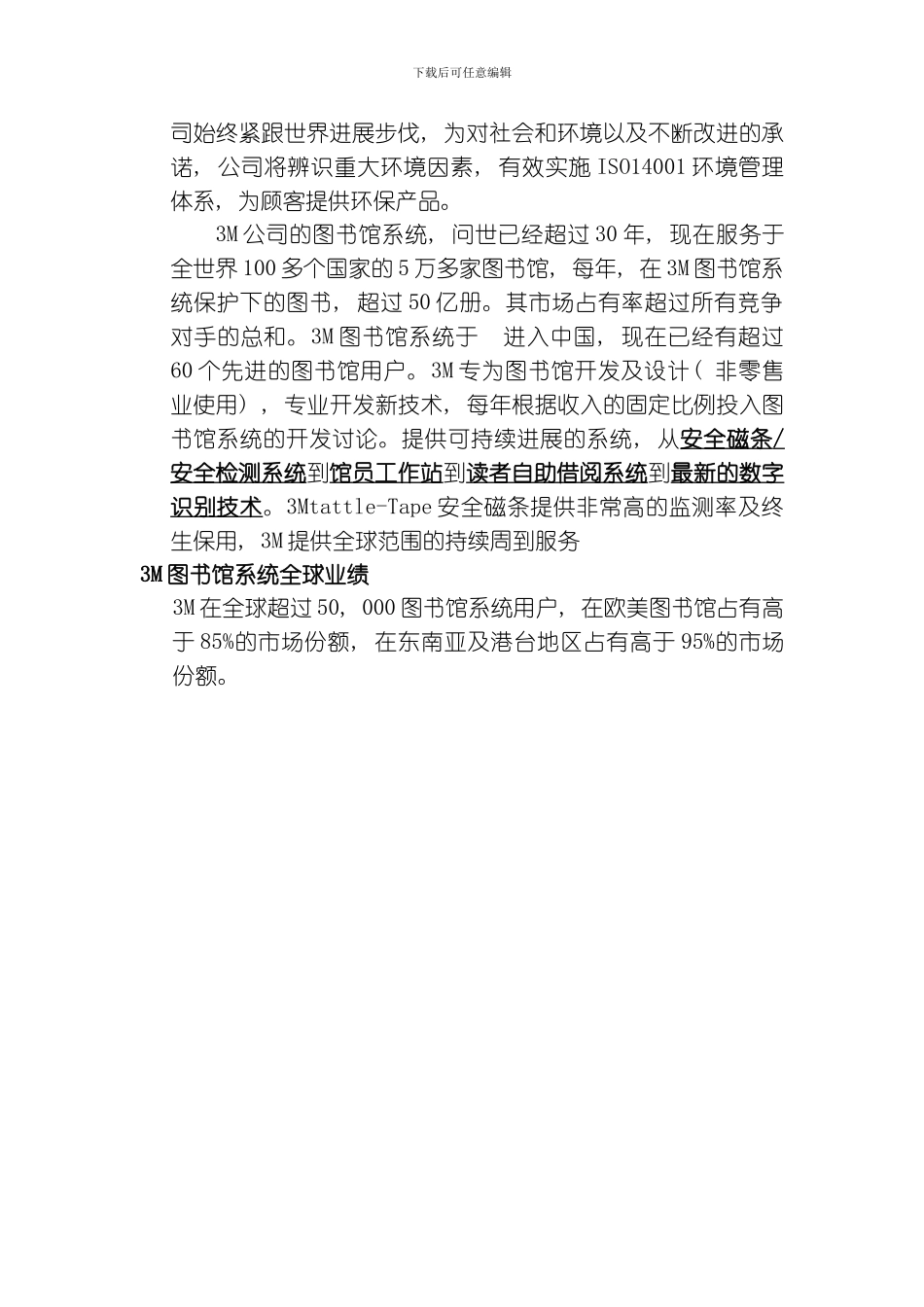 下载后可任意编辑

司始终紧跟世界进展步伐，为对社会和环境以及不断改进的承诺，公司将辨识重大环境因素，有效实施 ISO14001 环境管理体系，为顾客提供环保产品。

3M 公司的图书馆系统，问世已经超过 30 年，现在服务于全世界 100 多个国家的 5 万多家图书馆，每年，在 3M 图书馆系统保护下的图书，超过 50 亿册。其市场占有率超过所有竞争对手的总和。3M 图书馆系统于　进入中国，现在已经有超过 60 个先进的图书馆用户。3M 专为图书馆开发及设计（ 非零售业使用），专业开发新技术，每年根据收入的固定比例投入图书馆系统的开发讨论。提供可持续进展的系统，从安全磁条/安全检测系统到馆员工作站到读者自助借阅系统到最新的数字识别技术。3Mtattle-Tape 安全磁条提供非常高的监测率及终生保用，3M 提供全球范围的持续周到服务

3M 图书馆系统全球业绩

3M 在全球超过 50，000 图书馆系统用户，在欧美图书馆占有高于 85%的市场份额，在东南亚及港台地区占有高于 95%的市场份额。